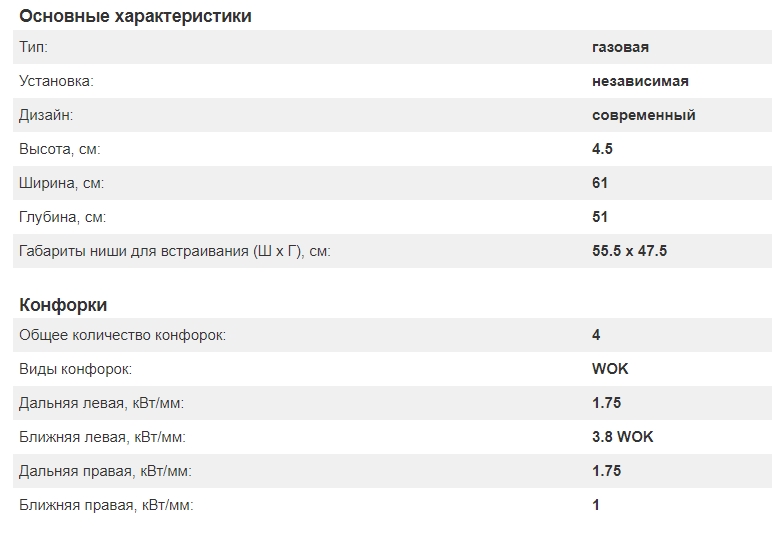 Основные характеристики

| | |
|---|---|
| Тип: | газовая |
| Установка: | независимая |
| Дизайн: | современный |
| Высота, см: | 4.5 |
| Ширина, см: | 61 |
| Глубина, см: | 51 |
| Габариты ниши для встраивания (Ш х Г), см: | 55.5 x 47.5 |

Конфорки

| | |
|---|---|
| Общее количество конфорок: | 4 |
| Виды конфорок: | WOK |
| Дальняя левая, кВт/мм: | 1.75 |
| Ближняя левая, кВт/мм: | 3.8 WOK |
| Дальняя правая, кВт/мм: | 1.75 |
| Ближняя правая, кВт/мм: | 1 |